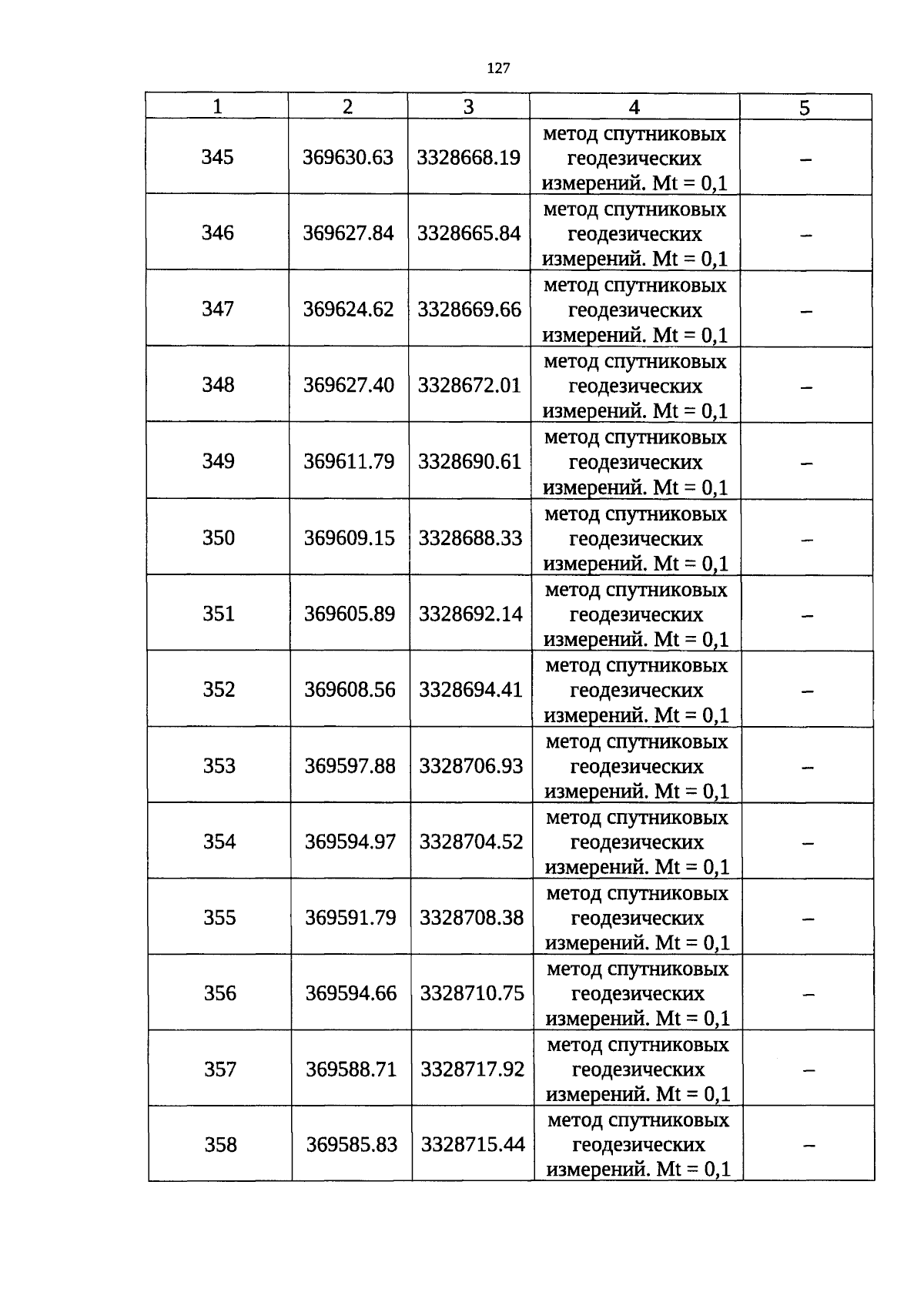 127

| 1 | 2 | 3 | 4 | 5 |
|---|---|---|---|---|
| 345 | 369630.63 | 3328668.19 | метод спутниковых геодезических измерений. Mt = 0,1 | – |
| 346 | 369627.84 | 3328665.84 | метод спутниковых геодезических измерений. Mt = 0,1 | – |
| 347 | 369624.62 | 3328669.66 | метод спутниковых геодезических измерений. Mt = 0,1 | – |
| 348 | 369627.40 | 3328672.01 | метод спутниковых геодезических измерений. Mt = 0,1 | – |
| 349 | 369611.79 | 3328690.61 | метод спутниковых геодезических измерений. Mt = 0,1 | – |
| 350 | 369609.15 | 3328688.33 | метод спутниковых геодезических измерений. Mt = 0,1 | – |
| 351 | 369605.89 | 3328692.14 | метод спутниковых геодезических измерений. Mt = 0,1 | – |
| 352 | 369608.56 | 3328694.41 | метод спутниковых геодезических измерений. Mt = 0,1 | – |
| 353 | 369597.88 | 3328706.93 | метод спутниковых геодезических измерений. Mt = 0,1 | – |
| 354 | 369594.97 | 3328704.52 | метод спутниковых геодезических измерений. Mt = 0,1 | – |
| 355 | 369591.79 | 3328708.38 | метод спутниковых геодезических измерений. Mt = 0,1 | – |
| 356 | 369594.66 | 3328710.75 | метод спутниковых геодезических измерений. Mt = 0,1 | – |
| 357 | 369588.71 | 3328717.92 | метод спутниковых геодезических измерений. Mt = 0,1 | – |
| 358 | 369585.83 | 3328715.44 | метод спутниковых геодезических измерений. Mt = 0,1 | – |